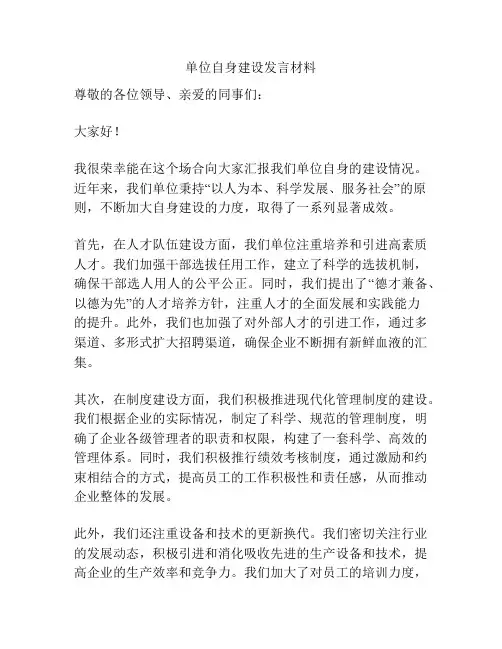 单位自身建设发言材料

尊敬的各位领导、亲爱的同事们：

大家好！

我很荣幸能在这个场合向大家汇报我们单位自身的建设情况。近年来，我们单位秉持“以人为本、科学发展、服务社会”的原则，不断加大自身建设的力度，取得了一系列显著成效。

首先，在人才队伍建设方面，我们单位注重培养和引进高素质人才。我们加强干部选拔任用工作，建立了科学的选拔机制，确保干部选人用人的公平公正。同时，我们提出了“德才兼备、以德为先”的人才培养方针，注重人才的全面发展和实践能力的提升。此外，我们也加强了对外部人才的引进工作，通过多渠道、多形式扩大招聘渠道，确保企业不断拥有新鲜血液的汇集。

其次，在制度建设方面，我们积极推进现代化管理制度的建设。我们根据企业的实际情况，制定了科学、规范的管理制度，明确了企业各级管理者的职责和权限，构建了一套科学、高效的管理体系。同时，我们积极推行绩效考核制度，通过激励和约束相结合的方式，提高员工的工作积极性和责任感，从而推动企业整体的发展。

此外，我们还注重设备和技术的更新换代。我们密切关注行业的发展动态，积极引进和消化吸收先进的生产设备和技术，提高企业的生产效率和竞争力。我们加大了对员工的培训力度，